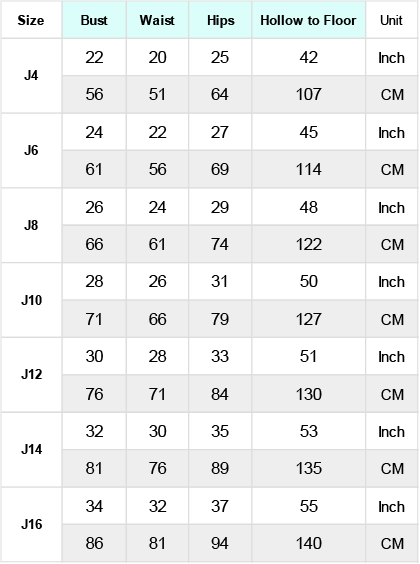 | Size | Bust | Waist | Hips | Hollow to Floor | Unit |
|---|---|---|---|---|---|
| J4 | 22 | 20 | 25 | 42 | Inch |
| | 56 | 51 | 64 | 107 | CM |
| J6 | 24 | 22 | 27 | 45 | Inch |
| | 61 | 56 | 69 | 114 | CM |
| J8 | 26 | 24 | 29 | 48 | Inch |
| | 66 | 61 | 74 | 122 | CM |
| J10 | 28 | 26 | 31 | 50 | Inch |
| | 71 | 66 | 79 | 127 | CM |
| J12 | 30 | 28 | 33 | 51 | Inch |
| | 76 | 71 | 84 | 130 | CM |
| J14 | 32 | 30 | 35 | 53 | Inch |
| | 81 | 76 | 89 | 135 | CM |
| J16 | 34 | 32 | 37 | 55 | Inch |
| | 86 | 81 | 94 | 140 | CM |